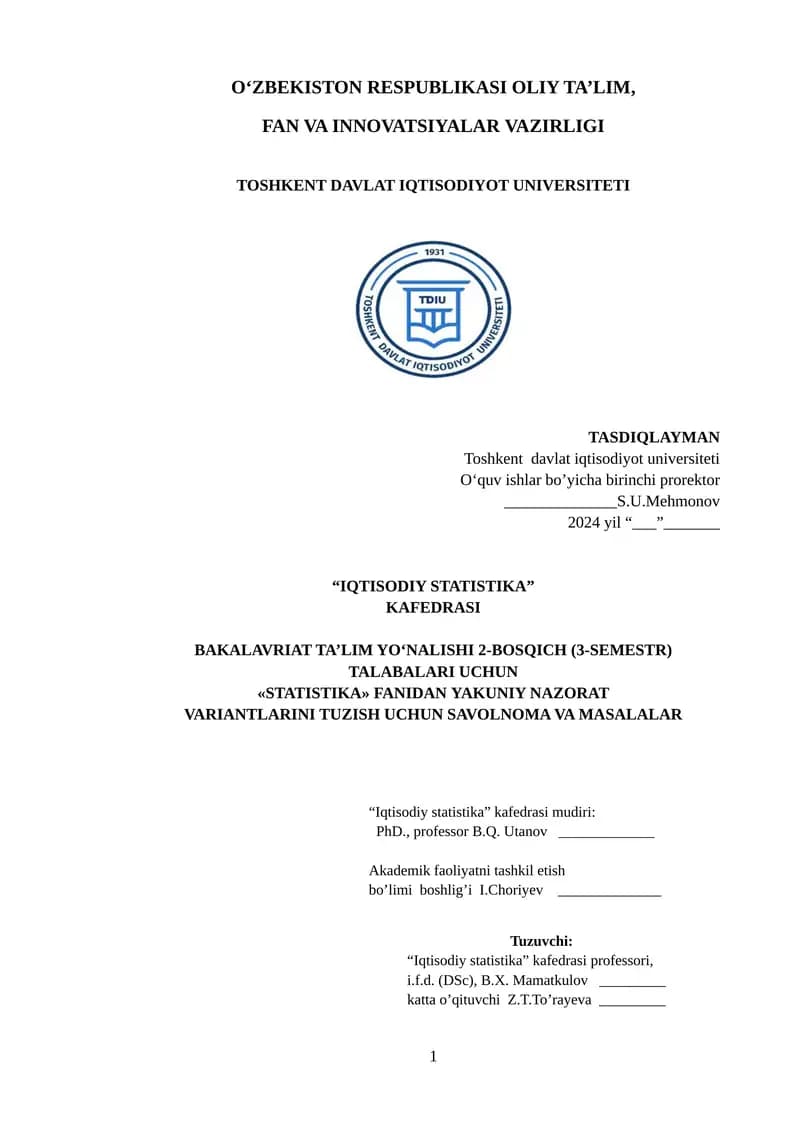 O‘ZBEKISTON RESPUBLIKASI OLIY TA’LIM,

FAN VA INNOVATSIYALAR VAZIRLIGI

TOSHKENT DAVLAT IQTISODIYOT UNIVERSITETI

1931
TDIU
TOSHKENT DAVLAT IQTISODIYOT UNIVERSITETI

TASDIQLAYMAN
Toshkent davlat iqtisodiyot universiteti
O‘quv ishlar bo’yicha birinchi prorektor
______________S.U.Mehmonov
2024 yil “___”_______

“IQTISODIY STATISTIKA”
KAFEDRASI

BAKALAVRIAT TA’LIM YO‘NALISHI 2-BOSQICH (3-SEMESTR)
TALABALARI UCHUN
«STATISTIKA» FANIDAN YAKUNIY NAZORAT
VARIANTLARINI TUZISH UCHUN SAVOLNOMA VA MASALALAR

“Iqtisodiy statistika” kafedrasi mudiri:
PhD., professor B.Q. Utanov _____________

Akademik faoliyatni tashkil etish
bo’limi boshlig’i I.Choriyev ______________

Tuzuvchi:
“Iqtisodiy statistika” kafedrasi professori,
i.f.d. (DSc), B.X. Mamatkulov _________
katta o’qituvchi Z.T.To’rayeva _________

1